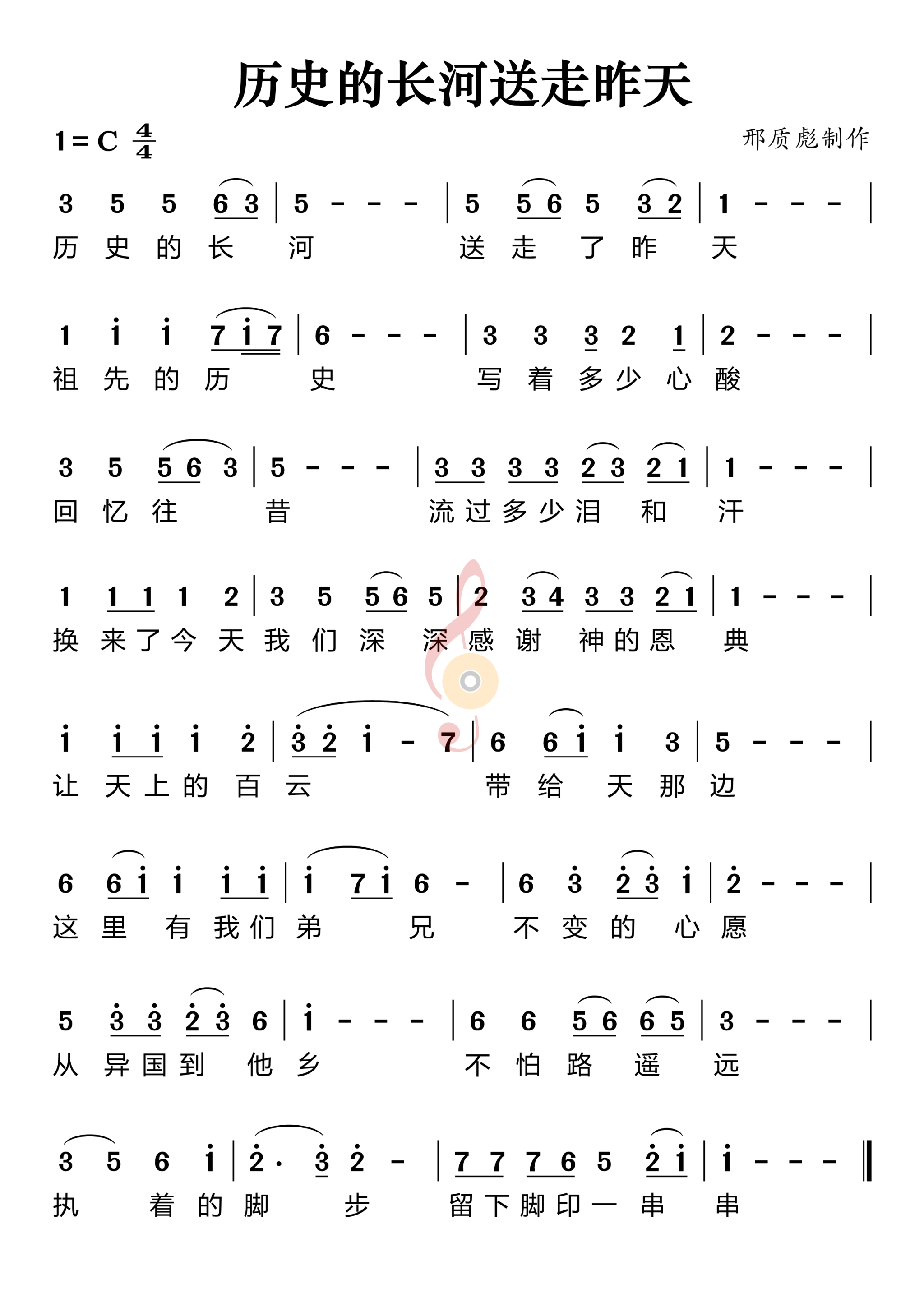 历史的长河送走昨天

1 = C $\frac{4}{4}$

邢质彪制作

3 5 5 6 3 | 5 - - - | 5 5 6 5 3 2 | 1 - - - |
历 史 的 长 河 送 走 了 昨 天

1 i i 7 i 7 | 6 - - - | 3 3 3 2 1 | 2 - - - |
祖 先 的 历 史 写 着 多 少 心 酸

3 5 5 6 3 | 5 - - - | 3 3 3 3 2 3 2 1 | 1 - - - |
回 忆 往 昔 流 过 多 少 泪 和 汗

1 1 1 1 2 | 3 5 5 6 5 | 2 3 4 3 3 2 1 | 1 - - - |
换 来 了 今 天 我 们 深 深 感 谢 神 的 恩 典

i i i i 2 | 3 2 i - 7 | 6 6 i i 3 | 5 - - - |
让 天 上 的 百 云 带 给 天 那 边

6 6 i i i i | i 7 i 6 - | 6 3 2 3 i | 2 - - - |
这 里 有 我 们 弟 兄 不 变 的 心 愿

5 3 3 2 3 6 | i - - - | 6 6 5 6 6 5 | 3 - - - |
从 异 国 到 他 乡 不 怕 路 遥 远

3 5 6 i | 2 · 3 2 - | 7 7 7 6 5 2 i | i - - - ‖
执 着 的 脚 步 留 下 脚 印 一 串 串